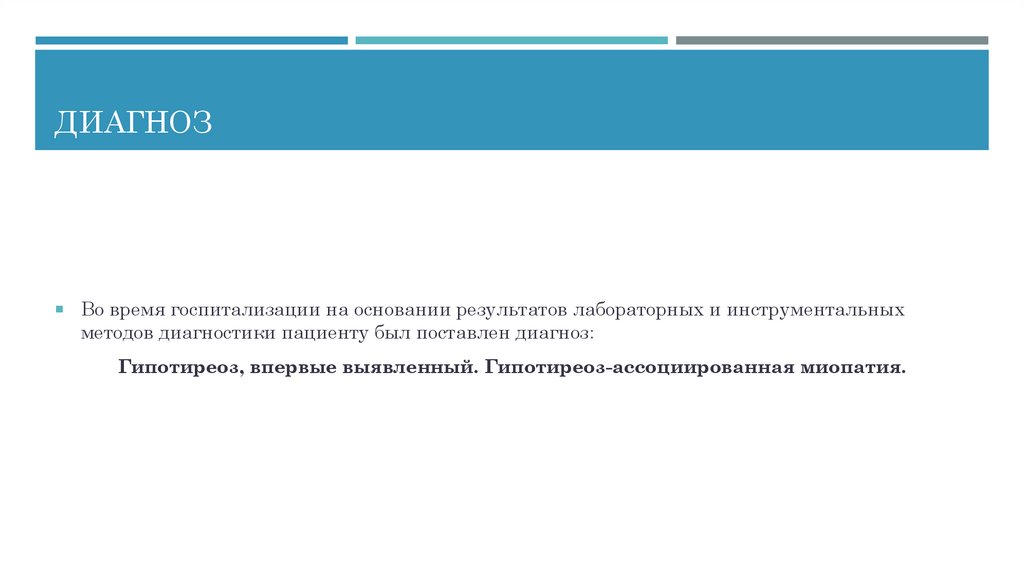 ДИАГНОЗ

• Во время госпитализации на основании результатов лабораторных и инструментальных методов диагностики пациенту был поставлен диагноз:

Гипотиреоз, впервые выявленный. Гипотиреоз-ассоциированная миопатия.